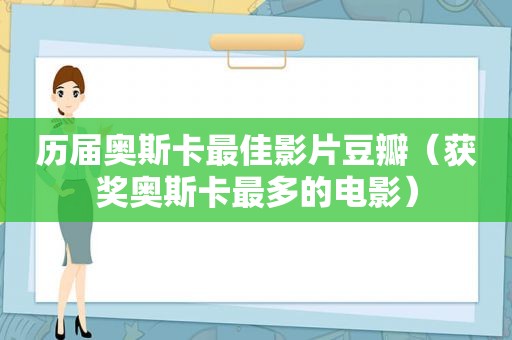 历届奥斯卡最佳影片豆瓣（获奖奥斯卡最多的电影）